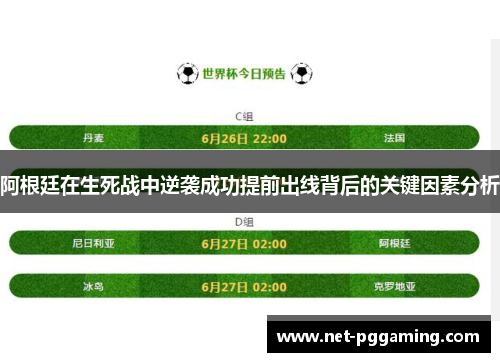 世界杯今日预告

C组

丹麦 6月26日 22:00 法国

阿根廷在生死战中逆袭成功提前出线背后的关键因素分析

D组

尼日利亚 6月27日 02:00 阿根廷

冰岛 6月27日 02:00 克罗地亚

www.net-pggaming.com